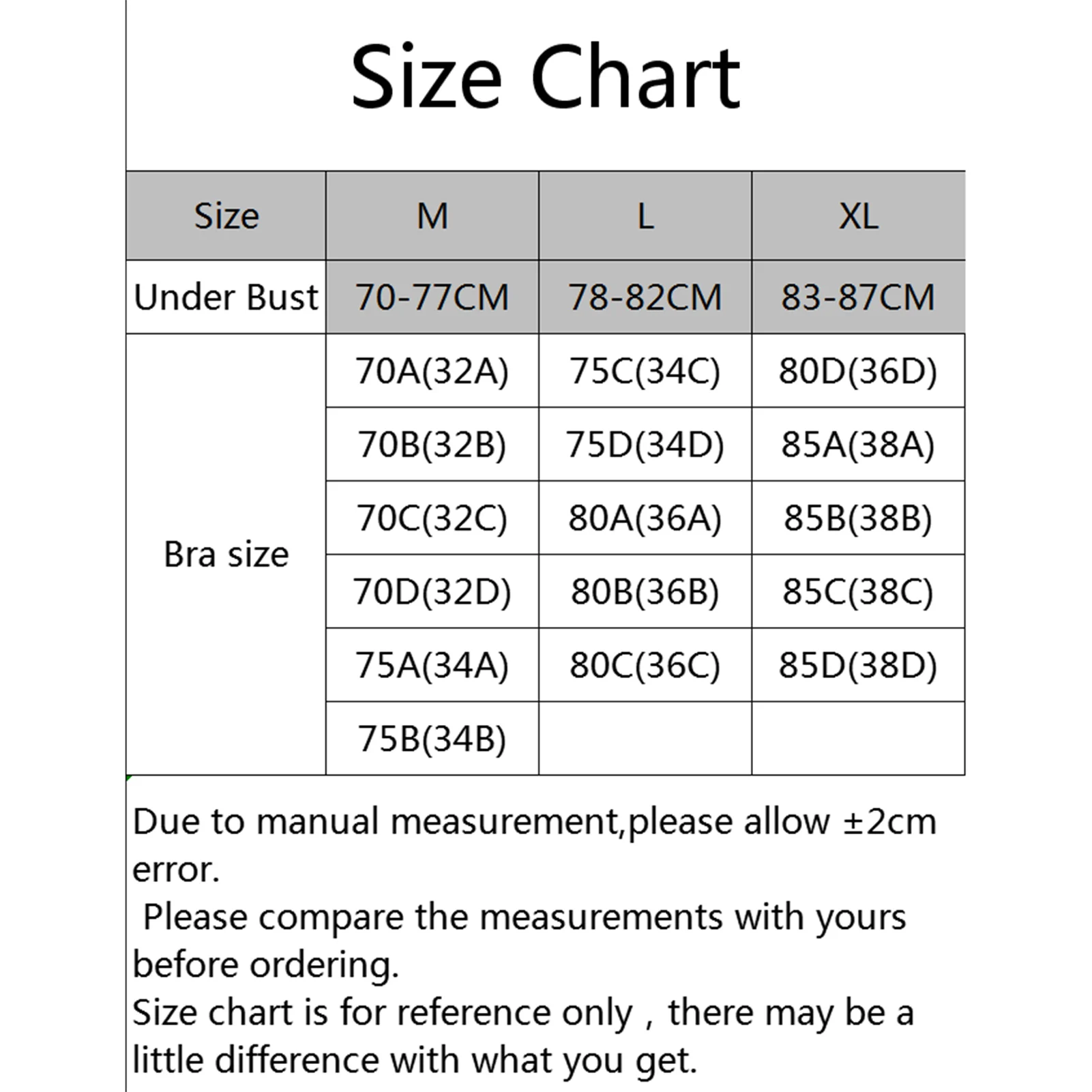 Size Chart

| Size | M | L | XL |
|---|---|---|---|
| Under Bust | 70-77CM | 78-82CM | 83-87CM |
| Bra size | 70A(32A) | 75C(34C) | 80D(36D) |
| | 70B(32B) | 75D(34D) | 85A(38A) |
| | 70C(32C) | 80A(36A) | 85B(38B) |
| | 70D(32D) | 80B(36B) | 85C(38C) |
| | 75A(34A) | 80C(36C) | 85D(38D) |
| | 75B(34B) | | |

Due to manual measurement,please allow ±2cm error.
Please compare the measurements with yours before ordering.
Size chart is for reference only , there may be a little difference with what you get.